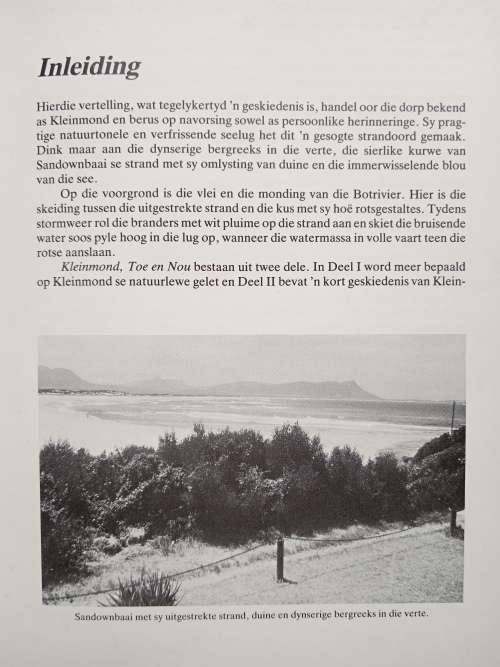 Inleiding

Hierdie vertelling, wat tegelykertyd 'n geskiedenis is, handel oor die dorp bekend as Kleinmond en berus op navorsing sowel as persoonlike herinneringe. Sy pragtige natuurtonele en verfrissende seelug het dit 'n gesogte strandoord gemaak. Dink maar aan die dynserige bergreeks in die verte, die sierlike kurwe van Sandownbaai se strand met sy omlysting van duine en die immerwisselende blou van die see.

Op die voorgrond is die vlei en die monding van die Botrivier. Hier is die skeiding tussen die uitgestrekte strand en die kus met sy hoë rotsgestaltes. Tydens stormweer rol die branders met wit pluime op die strand aan en skiet die bruisende water soos pyle hoog in die lug op, wanneer die watermassa in volle vaart teen die rotse aanslaan.

Kleinmond, Toe en Nou bestaan uit twee dele. In Deel I word meer bepaald op Kleinmond se natuurlewe gelet en Deel II bevat 'n kort geskiedenis van Klein-

Sandownbaai met sy uitgestrekte strand, duine en dynserige bergreeks in die verte.